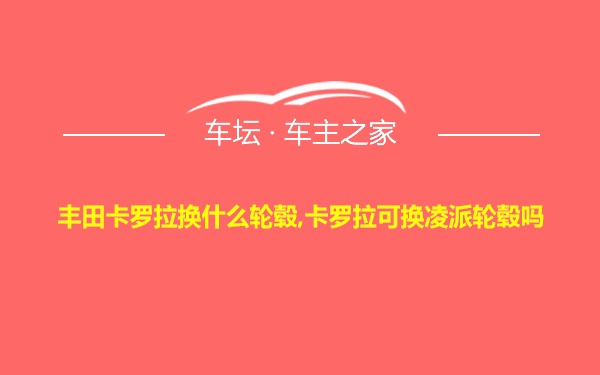 车坛 · 车主之家

丰田卡罗拉换什么轮毂,卡罗拉可换凌派轮毂吗